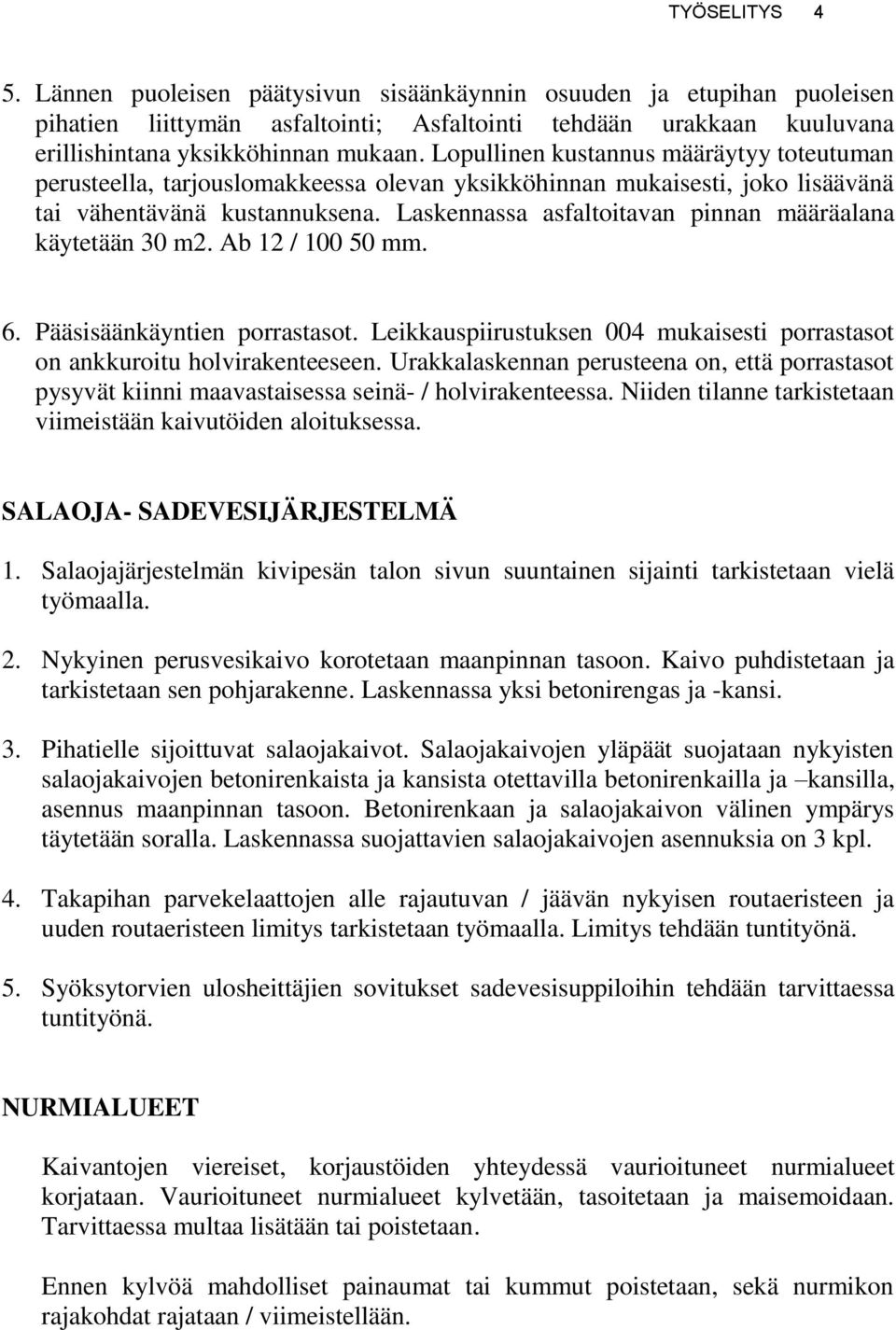 TYÖSELITYS 4

5. Lännen puoleisen päätysivun sisäänkäynnin osuuden ja etupihan puoleisen pihatien liittymän asfaltointi; Asfaltointi tehdään urakkaan kuuluvana erillishintana yksikköhinnan mukaan. Lopullinen kustannus määräytyy toteutuman perusteella, tarjouslomakkeessa olevan yksikköhinnan mukaisesti, joko lisäävänä tai vähentävänä kustannuksena. Laskennassa asfaltoitavan pinnan määräalana käytetään 30 m2. Ab 12 / 100 50 mm.

6. Pääsisäänkäyntien porrastasot. Leikkauspiirustuksen 004 mukaisesti porrastasot on ankkuroitu holvirakenteeseen. Urakkalaskennan perusteena on, että porrastasot pysyvät kiinni maavastaisessa seinä- / holvirakenteessa. Niiden tilanne tarkistetaan viimeistään kaivutöiden aloituksessa.

SALAOJA- SADEVESIJÄRJESTELMÄ

1. Salaojajärjestelmän kivipesän talon sivun suuntainen sijainti tarkistetaan vielä työmaalla.

2. Nykyinen perusvesikaivo korotetaan maanpinnan tasoon. Kaivo puhdistetaan ja tarkistetaan sen pohjarakenne. Laskennassa yksi betonirengas ja -kansi.

3. Pihatielle sijoittuvat salaojakaivot. Salaojakaivojen yläpäät suojataan nykyisten salaojakaivojen betonirenkaista ja kansista otettavilla betonirenkailla ja –kansilla, asennus maanpinnan tasoon. Betonirenkaan ja salaojakaivon välinen ympärys täytetään soralla. Laskennassa suojattavien salaojakaivojen asennuksia on 3 kpl.

4. Takapihan parvekelaattojen alle rajautuvan / jäävän nykyisen routaeristeen ja uuden routaeristeen limitys tarkistetaan työmaalla. Limitys tehdään tuntityönä.

5. Syöksytorvien ulosheittäjien sovitukset sadevesisuppiloihin tehdään tarvittaessa tuntityönä.

NURMIALUEET

Kaivantojen viereiset, korjaustöiden yhteydessä vaurioituneet nurmialueet korjataan. Vaurioituneet nurmialueet kylvetään, tasoitetaan ja maisemoidaan. Tarvittaessa multaa lisätään tai poistetaan.

Ennen kylvöä mahdolliset painaumat tai kummut poistetaan, sekä nurmikon rajakohdat rajataan / viimeistellään.